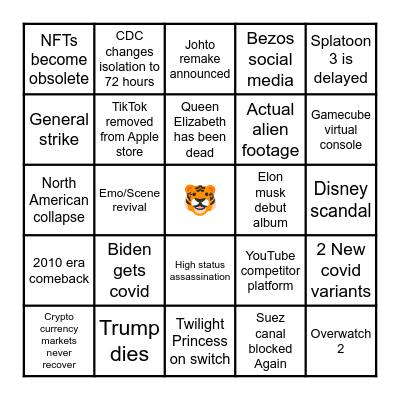 | | | | | |
|---|---|---|---|---|
| NFTs become obsolete | CDC changes isolation to 72 hours | Johto remake announced | Bezos social media | Splatoon 3 is delayed |
| General strike | TikTok removed from Apple store | Queen Elizabeth has been dead | Actual alien footage | Gamecube virtual console |
| North American collapse | Emo/Scene revival | | Elon musk debut album | Disney scandal |
| 2010 era comeback | Biden gets covid | High status assassination | YouTube competitor platform | 2 New covid variants |
| Crypto currency markets never recover | Trump dies | Twilight Princess on switch | Suez canal blocked Again | Overwatch 2 |